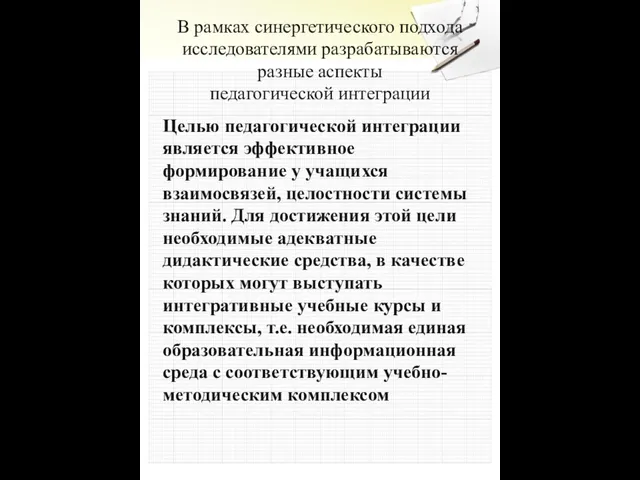 В рамках синергетического подхода исследователями разрабатываются разные аспекты педагогической интеграции

Целью педагогической интеграции является эффективное формирование у учащихся взаимосвязей, целостности системы знаний. Для достижения этой цели необходимые адекватные дидактические средства, в качестве которых могут выступать интегративные учебные курсы и комплексы, т.е. необходимая единая образовательная информационная среда с соответствующим учебно-методическим комплексом